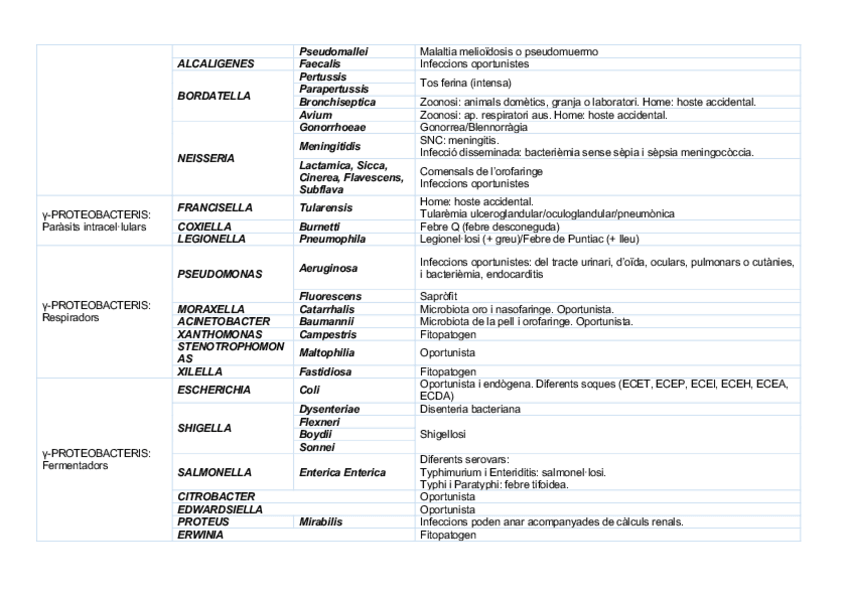 | | | | |
|---|---|---|---|
| | | Pseudomallei | Malaltia melioïdosis o pseudomuermo |
| | ALCALIGENES | Faecalis | Infeccions oportunistes |
| | BORDATELLA | Pertussis | Tos ferina (intensa) |
| | | Parapertussis | |
| | | Bronchiseptica | Zoonosi: animals domètics, granja o laboratori. Home: hoste accidental. |
| | | Avium | Zoonosi: ap. respiratori aus. Home: hoste accidental. |
| | NEISSERIA | Gonorrhoeae | Gonorrea/Blennorràgia |
| | | Meningitidis | SNC: meningitis. Infecció disseminada: bacterièmia sense sèpia i sèpsia meningocòccia. |
| | | Lactamica, Sicca, Cinerea, Flavescens, Subflava | Comensals de l'orofaringe Infeccions oportunistes |
| γ-PROTEOBACTERIS: Paràsits intracel·lulars | FRANCISELLA | Tularensis | Home: hoste accidental. Tularèmia ulceroglandular/oculoglandular/pneumònica |
| | COXIELLA | Burnetti | Febre Q (febre desconeguda) |
| | LEGIONELLA | Pneumophila | Legionel·losi (+ greu)/Febre de Puntiac (+ lleu) |
| γ-PROTEOBACTERIS: Respiradors | PSEUDOMONAS | Aeruginosa | Infeccions oportunistes: del tracte urinari, d'oïda, oculars, pulmonars o cutànies, i bacterièmia, endocarditis |
| | | Fluorescens | Sapròfit |
| | MORAXELLA | Catarrhalis | Microbiota oro i nasofaringe. Oportunista. |
| | ACINETOBACTER | Baumannii | Microbiota de la pell i orofaringe. Oportunista. |
| | XANTHOMONAS | Campestris | Fitopatogen |
| | STENOTROPHOMONAS | Maltophilia | Oportunista |
| | XILELLA | Fastidiosa | Fitopatogen |
| γ-PROTEOBACTERIS: Fermentadors | ESCHERICHIA | Coli | Oportunista i endògena. Diferents soques (ECET, ECEP, ECEI, ECEH, ECEA, ECDA) |
| | SHIGELLA | Dysenteriae | Disenteria bacteriana |
| | | Flexneri | Shigellosi |
| | | Boydii | |
| | | Sonnei | |
| | SALMONELLA | Enterica Enterica | Diferents serovars: Typhimurium i Enteriditis: salmonel·losi. Typhi i Paratyphi: febre tifoidea. |
| | CITROBACTER | | Oportunista |
| | EDWARDSIELLA | | Oportunista |
| | PROTEUS | Mirabilis | Infeccions poden anar acompanyades de càlculs renals. |
| | ERWINIA | | Fitopatogen |